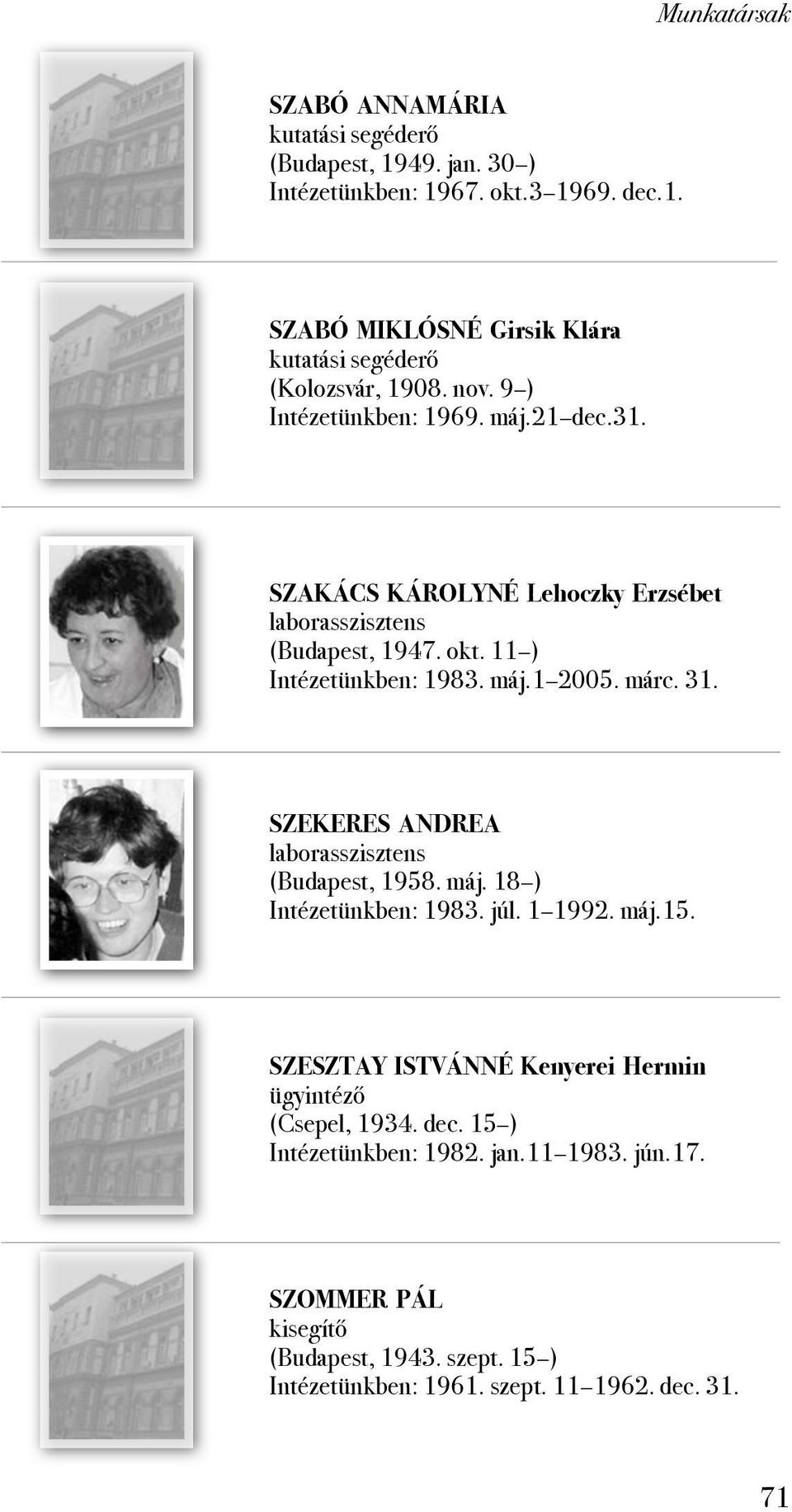 Munkatársak

SZABÓ ANNAMÁRIA
kutatási segéderő
(Budapest, 1949. jan. 30–)
Intézetünkben: 1967. okt.3–1969. dec.1.

SZABÓ MIKLÓSNÉ Girsik Klára
kutatási segéderő
(Kolozsvár, 1908. nov. 9–)
Intézetünkben: 1969. máj.21–dec.31.

SZAKÁCS KÁROLYNÉ Lehoczky Erzsébet
laborasszisztens
(Budapest, 1947. okt. 11–)
Intézetünkben: 1983. máj.1–2005. márc. 31.

SZEKERES ANDREA
laborasszisztens
(Budapest, 1958. máj. 18–)
Intézetünkben: 1983. júl. 1–1992. máj.15.

SZESZTAY ISTVÁNNÉ Kenyerei Hermin
ügyintéző
(Csepel, 1934. dec. 15–)
Intézetünkben: 1982. jan.11–1983. jún.17.

SZOMMER PÁL
kisegítő
(Budapest, 1943. szept. 15–)
Intézetünkben: 1961. szept. 11–1962. dec. 31.

71